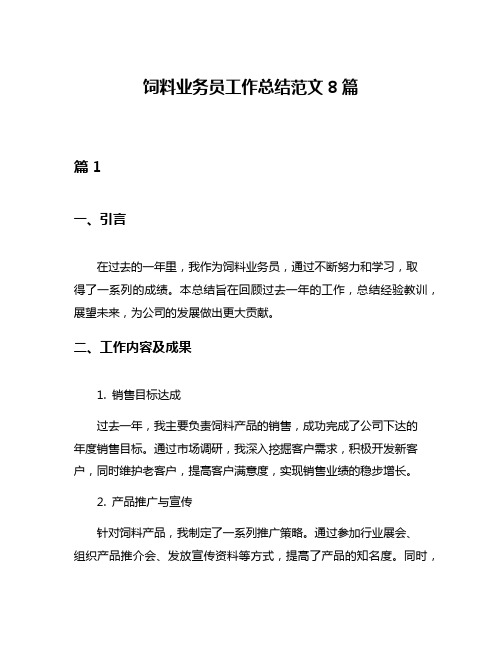 饲料业务员工作总结范文 8 篇

篇 1

一、引言

在过去的一年里，我作为饲料业务员，通过不断努力和学习，取得了一系列的成绩。本总结旨在回顾过去一年的工作，总结经验教训，展望未来，为公司的发展做出更大贡献。

二、工作内容及成果

1. 销售目标达成

过去一年，我主要负责饲料产品的销售，成功完成了公司下达的年度销售目标。通过市场调研，我深入挖掘客户需求，积极开发新客户，同时维护老客户，提高客户满意度，实现销售业绩的稳步增长。

2. 产品推广与宣传

针对饲料产品，我制定了一系列推广策略。通过参加行业展会、组织产品推介会、发放宣传资料等方式，提高了产品的知名度。同时，